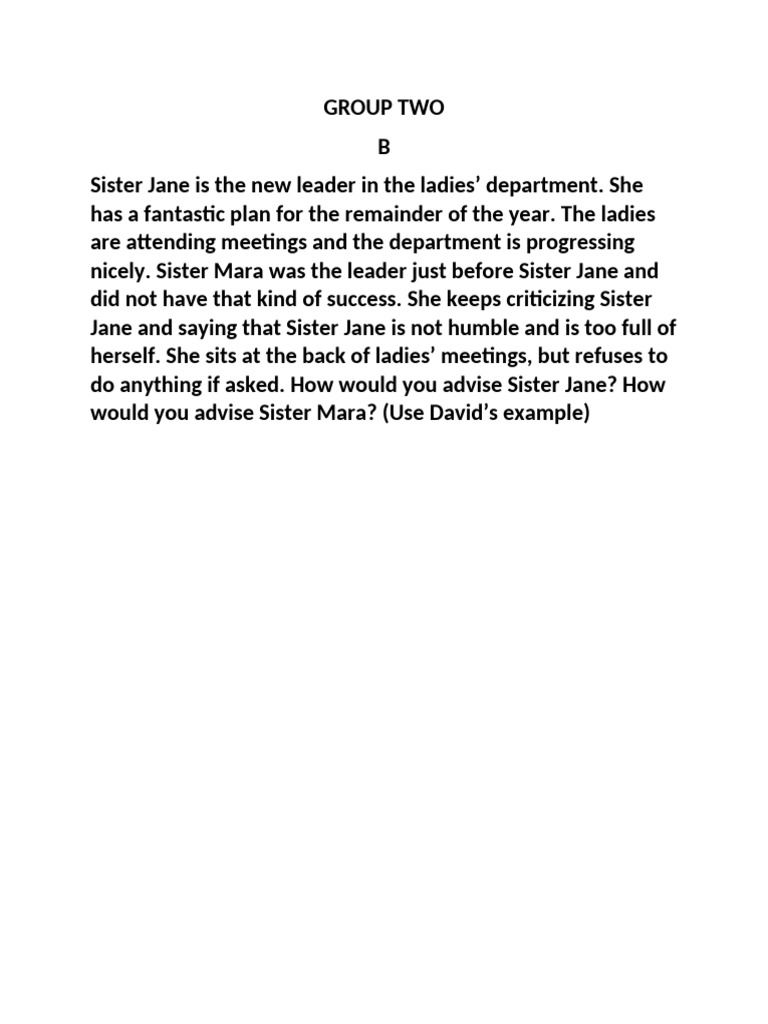 GROUP TWO

B

Sister Jane is the new leader in the ladies' department. She has a fantastic plan for the remainder of the year. The ladies are attending meetings and the department is progressing nicely. Sister Mara was the leader just before Sister Jane and did not have that kind of success. She keeps criticizing Sister Jane and saying that Sister Jane is not humble and is too full of herself. She sits at the back of ladies' meetings, but refuses to do anything if asked. How would you advise Sister Jane? How would you advise Sister Mara? (Use David's example)